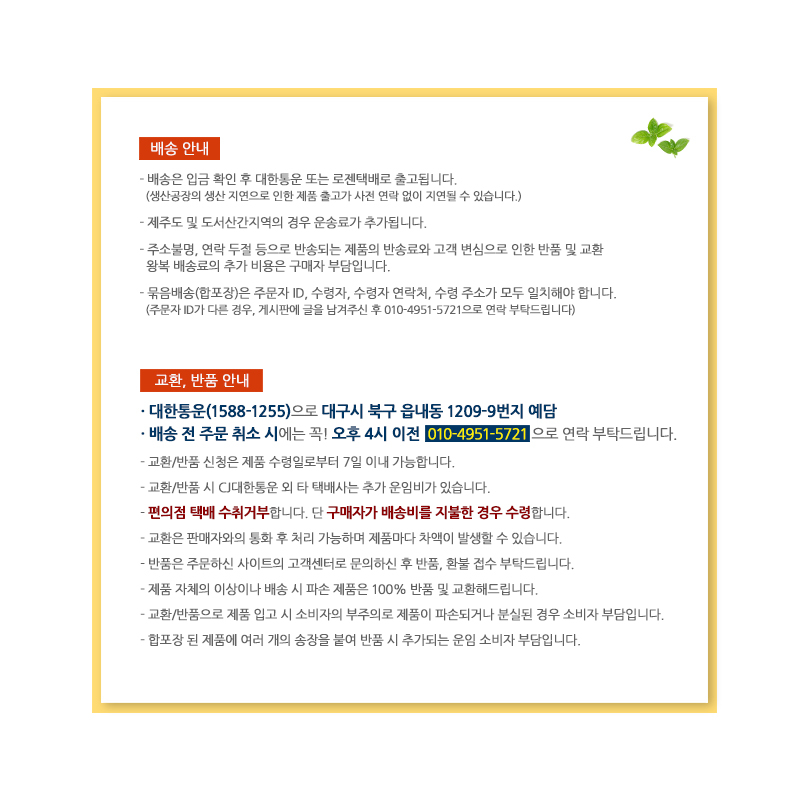 배송 안내

- 배송은 입금 확인 후 대한통운 또는 로젠택배로 출고됩니다.
(생산공장의 생산 지연으로 인한 제품 출고가 사전 연락 없이 지연될 수 있습니다.)

- 제주도 및 도서산간지역의 경우 운송료가 추가됩니다.

- 주소불명, 연락 두절 등으로 반송되는 제품의 반송료와 고객 변심으로 인한 반품 및 교환 왕복 배송료의 추가 비용은 구매자 부담입니다.

- 묶음배송(합포장)은 주문자 ID, 수령자, 수령자 연락처, 수령 주소가 모두 일치해야 합니다.
(주문자 ID가 다른 경우, 게시판에 글을 남겨주신 후 010-4951-5721으로 연락 부탁드립니다)

교환, 반품 안내

· 대한통운(1588-1255)으로 대구시 북구 읍내동 1209-9번지 예담
· 배송 전 주문 취소 시에는 꼭! 오후 4시 이전 010-4951-5721 으로 연락 부탁드립니다.

- 교환/반품 신청은 제품 수령일로부터 7일 이내 가능합니다.

- 교환/반품 시 CJ대한통운 외 타 택배사는 추가 운임비가 있습니다.

- 편의점 택배 수취거부합니다. 단 구매자가 배송비를 지불한 경우 수령합니다.

- 교환은 판매자와의 통화 후 처리 가능하며 제품마다 차액이 발생할 수 있습니다.

- 반품은 주문하신 사이트의 고객센터로 문의하신 후 반품, 환불 접수 부탁드립니다.

- 제품 자체의 이상이나 배송 시 파손 제품은 100% 반품 및 교환해드립니다.

- 교환/반품으로 제품 입고 시 소비자의 부주의로 제품이 파손되거나 분실된 경우 소비자 부담입니다.

- 합포장 된 제품에 여러 개의 송장을 붙여 반품 시 추가되는 운임 소비자 부담입니다.